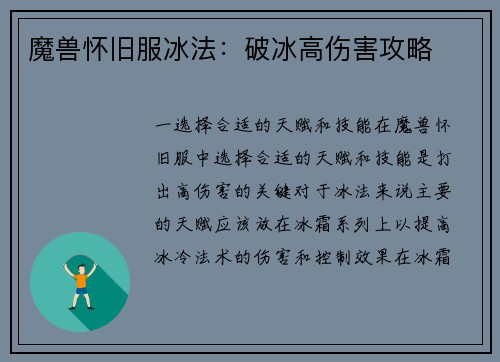 魔兽怀旧服冰法：破冰高伤害攻略

一选择合适的天赋和技能在魔兽怀旧服中选择合适的天赋和技能是打出高伤害的关键对于冰法来说主要的天赋应该放在冰霜系列上以提高冰冷法术的伤害和控制效果在冰霜